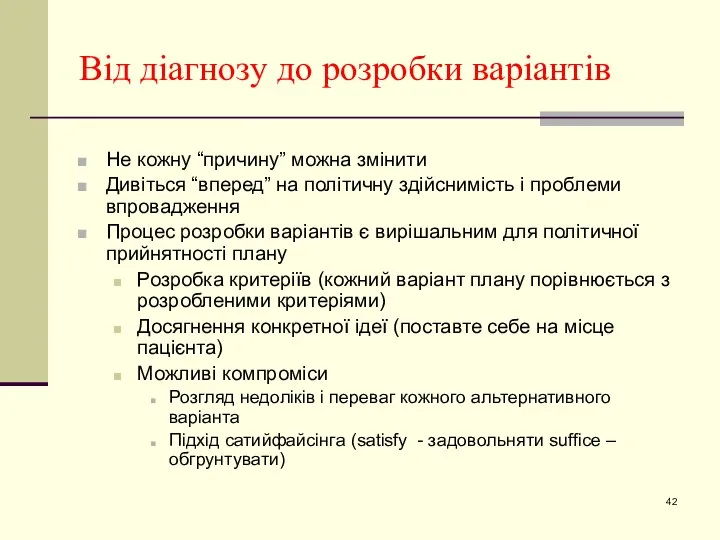 Від діагнозу до розробки варіантів

Не кожну “причину” можна змінити
Дивіться “вперед” на політичну здійснимість і проблеми впровадження
Процес розробки варіантів є вирішальним для політичної прийнятності плану
Розробка критеріїв (кожний варіант плану порівнюється з розробленими критеріями)
Досягнення конкретної ідеї (поставте себе на місце пацієнта)
Можливі компроміси
Розгляд недоліків і переваг кожного альтернативного варіанта
Підхід сатийфайсінга (satisfy - задовольняти suffice – обгрунтувати)

42